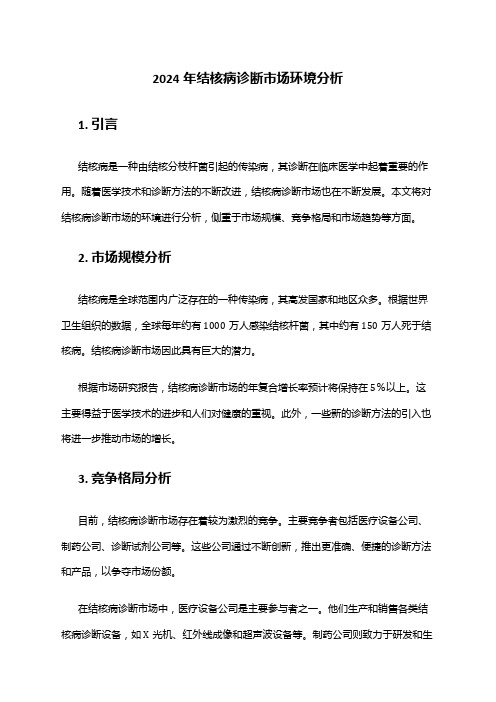 2024 年结核病诊断市场环境分析

1. 引言

结核病是一种由结核分枝杆菌引起的传染病，其诊断在临床医学中起着重要的作用。随着医学技术和诊断方法的不断改进，结核病诊断市场也在不断发展。本文将对结核病诊断市场的环境进行分析，侧重于市场规模、竞争格局和市场趋势等方面。

2. 市场规模分析

结核病是全球范围内广泛存在的一种传染病，其高发国家和地区众多。根据世界卫生组织的数据，全球每年约有 1000 万人感染结核杆菌，其中约有 150 万人死于结核病。结核病诊断市场因此具有巨大的潜力。

根据市场研究报告，结核病诊断市场的年复合增长率预计将保持在 5%以上。这主要得益于医学技术的进步和人们对健康的重视。此外，一些新的诊断方法的引入也将进一步推动市场的增长。

3. 竞争格局分析

目前，结核病诊断市场存在着较为激烈的竞争。主要竞争者包括医疗设备公司、制药公司、诊断试剂公司等。这些公司通过不断创新，推出更准确、便捷的诊断方法和产品，以争夺市场份额。

在结核病诊断市场中，医疗设备公司是主要参与者之一。他们生产和销售各类结核病诊断设备，如 X 光机、红外线成像和超声波设备等。制药公司则致力于研发和生